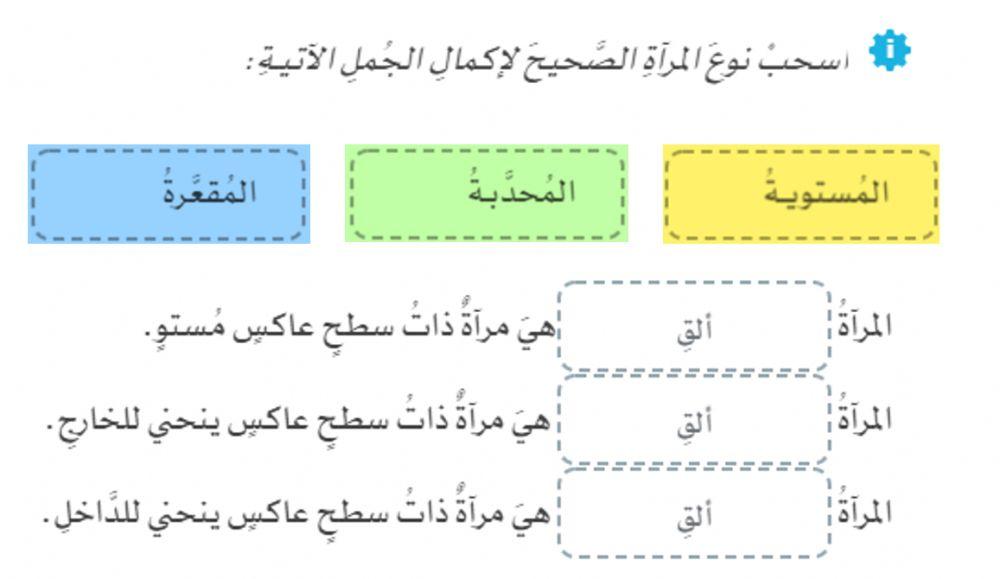 اسحبْ نوعَ المرآةِ الصَّحيحَ لإكمالِ الجُملِ الآتيةِ:

المُستويةُ

المُحدَّبةُ

المُقعَّرةُ

المرآةُ ألقِ هيَ مرآةٌ ذاتُ سطحٍ عاكسٍ مُستوٍ.

المرآةُ ألقِ هيَ مرآةٌ ذاتُ سطحٍ عاكسٍ ينحني للخارجِ.

المرآةُ ألقِ هيَ مرآةٌ ذاتُ سطحٍ عاكسٍ ينحني للدَّاخلِ.